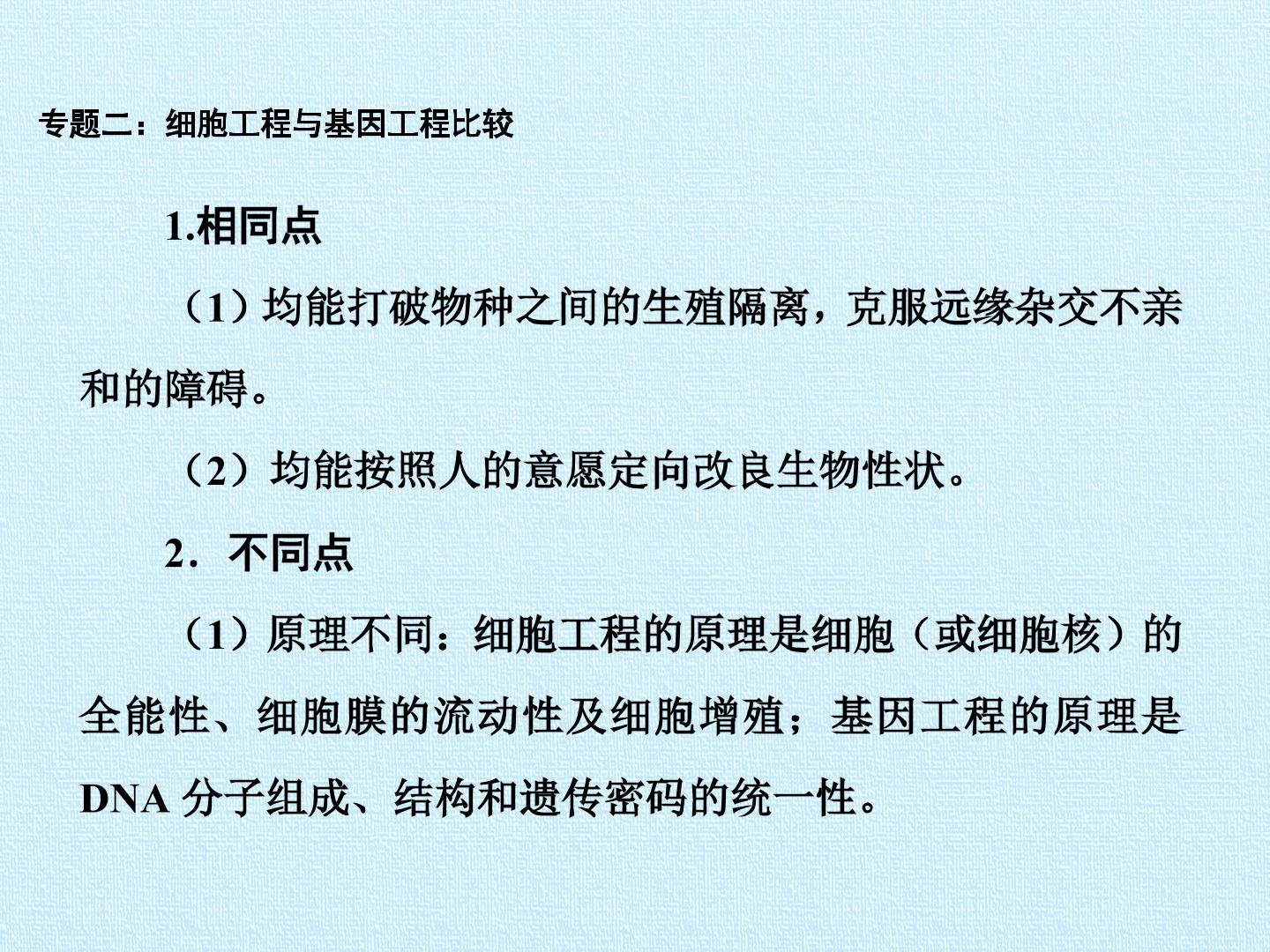 专题二：细胞工程与基因工程比较

1.相同点

（1）均能打破物种之间的生殖隔离，克服远缘杂交不亲和的障碍。

（2）均能按照人的意愿定向改良生物性状。

2．不同点

（1）原理不同：细胞工程的原理是细胞（或细胞核）的全能性、细胞膜的流动性及细胞增殖；基因工程的原理是DNA分子组成、结构和遗传密码的统一性。